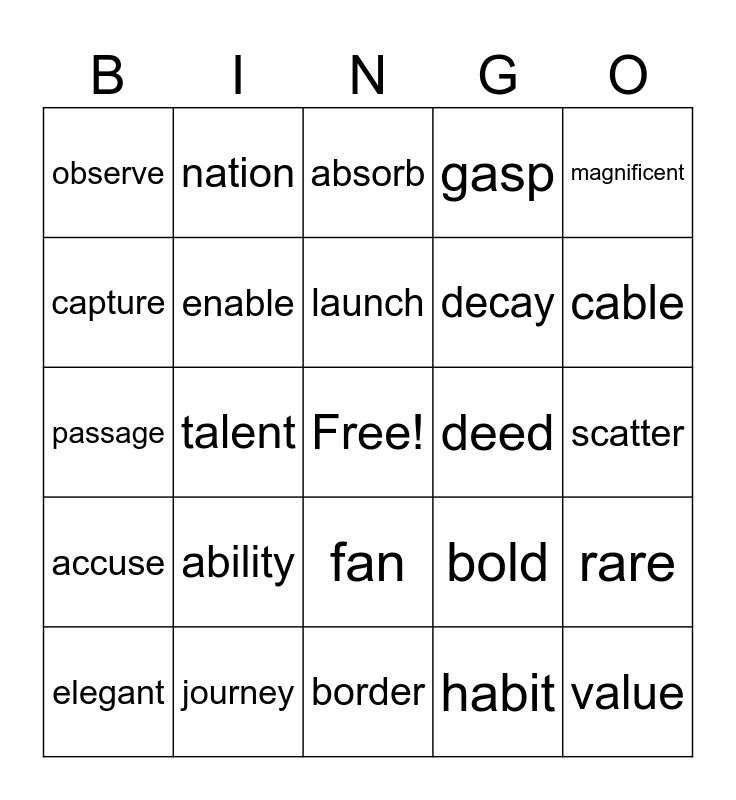 | B | I | N | G | O |
|---|---|---|---|---|
| observe | nation | absorb | gasp | magnificent |
| capture | enable | launch | decay | cable |
| passage | talent | Free! | deed | scatter |
| accuse | ability | fan | bold | rare |
| elegant | journey | border | habit | value |